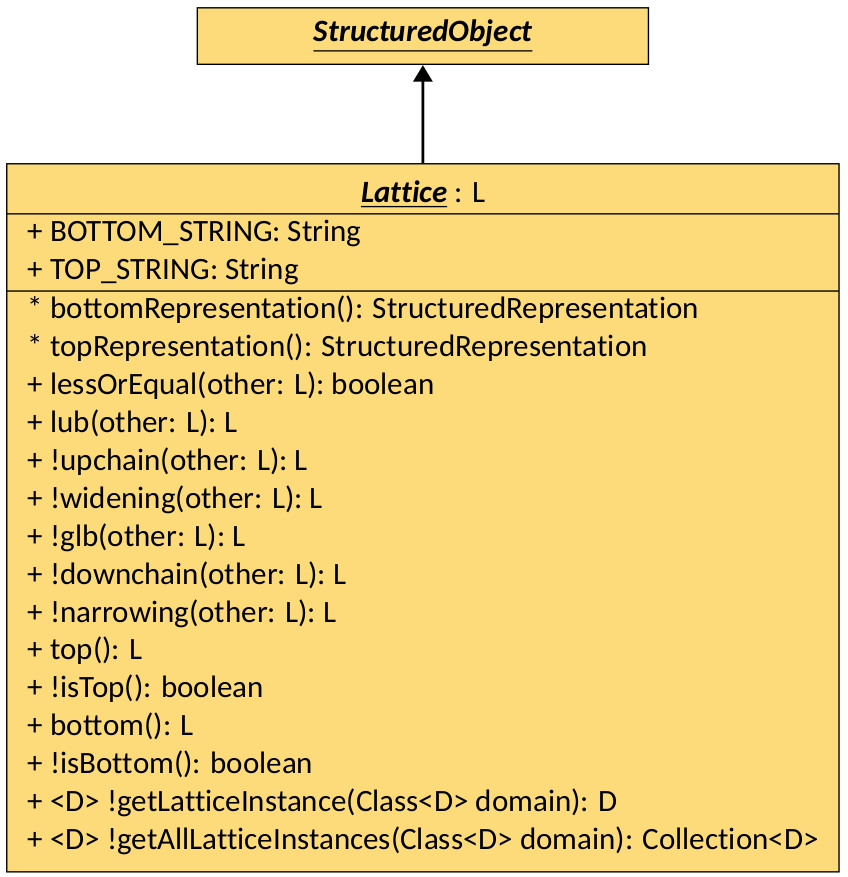 StructuredObject

Lattice : L

+ BOTTOM_STRING: String
+ TOP_STRING: String

* bottomRepresentation(): StructuredRepresentation
* topRepresentation(): StructuredRepresentation
+ lessOrEqual(other: L): boolean
+ lub(other: L): L
+ !upchain(other: L): L
+ !widening(other: L): L
+ !glb(other: L): L
+ !downchain(other: L): L
+ !narrowing(other: L): L
+ top(): L
+ !isTop(): boolean
+ bottom(): L
+ !isBottom(): boolean
+ <D> !getLatticeInstance(Class<D> domain): D
+ <D> !getAllLatticeInstances(Class<D> domain): Collection<D>